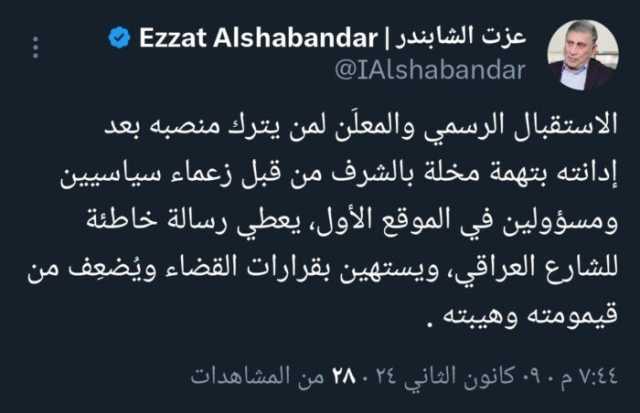 عزت الشابندر | Ezzat Alshabandar
@IAlshabandar

الاستقبال الرسمي والمعلَن لمن يترك منصبه بعد إدانته بتهمة مخلة بالشرف من قبل زعماء سياسيين ومسؤولين في الموقع الأول، يعطي رسالة خاطئة للشارع العراقي، ويستهين بقرارات القضاء ويُضعِف من قيمومته وهيبته .

٧:٤٤ م · ٠٩ كانون الثاني ٢٤ · ٢٨ من المشاهدات